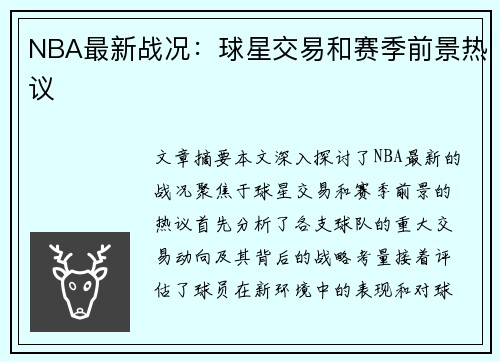 NBA最新战况：球星交易和赛季前景热议

文章摘要本文深入探讨了NBA最新的战况聚焦于球星交易和赛季前景的热议首先分析了各支球队的重大交易动向及其背后的战略考量接着评估了球员在新环境中的表现和对球